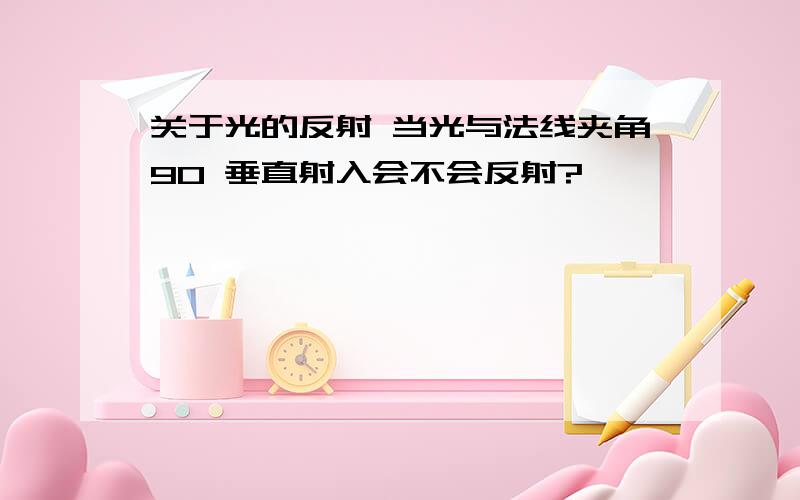 关于光的反射 当光与法线夹角90 垂直射入会不会反射?